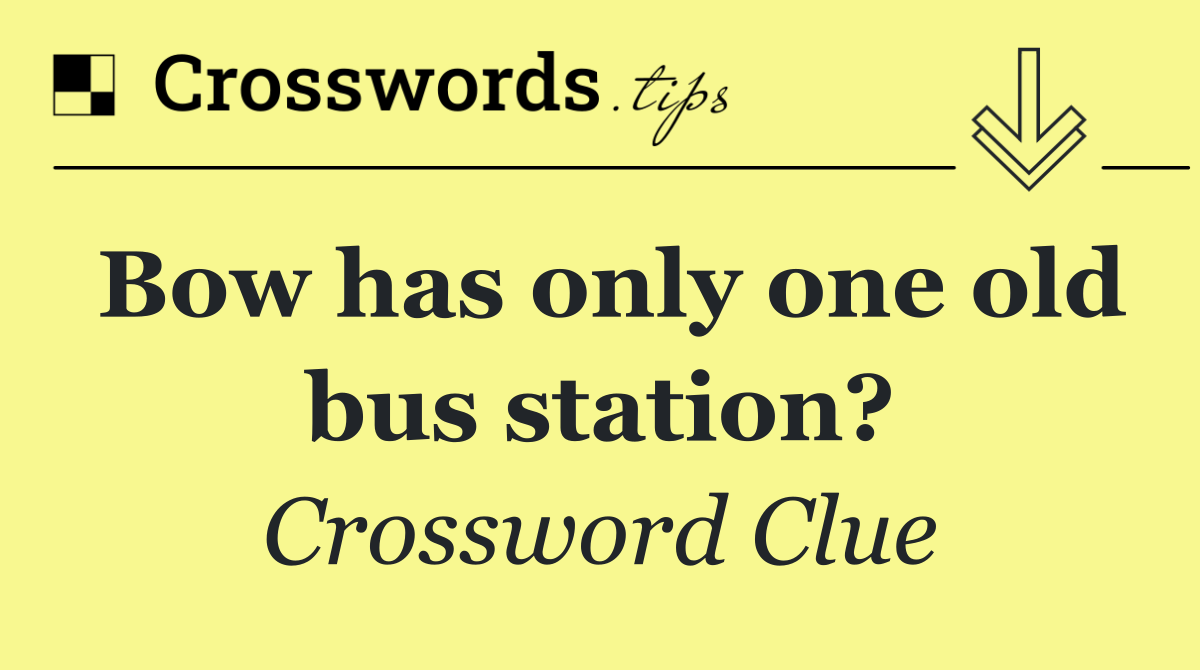 Crosswords.tips

Bow has only one old bus station?

Crossword Clue